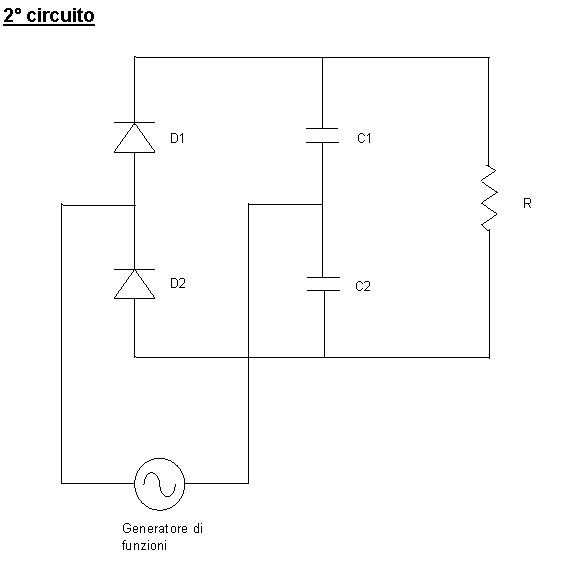 2° circuito

D1

C1

R

D2

C2

Generatore di funzioni